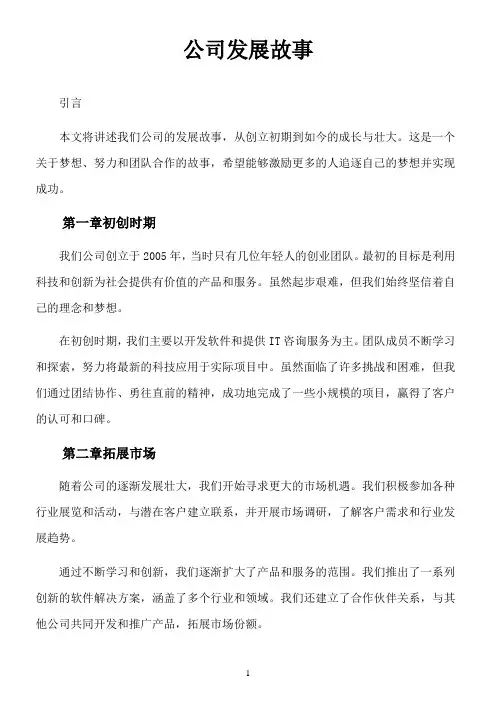 公司发展故事

引言

本文将讲述我们公司的发展故事，从创立初期到如今的成长与壮大。这是一个关于梦想、努力和团队合作的故事，希望能够激励更多的人追逐自己的梦想并实现成功。

第一章初创时期

我们公司创立于 2005 年，当时只有几位年轻人的创业团队。最初的目标是利用科技和创新为社会提供有价值的产品和服务。虽然起步艰难，但我们始终坚信着自己的理念和梦想。

在初创时期，我们主要以开发软件和提供 IT 咨询服务为主。团队成员不断学习和探索，努力将最新的科技应用于实际项目中。虽然面临了许多挑战和困难，但我们通过团结协作、勇往直前的精神，成功地完成了一些小规模的项目，赢得了客户的认可和口碑。

第二章拓展市场

随着公司的逐渐发展壮大，我们开始寻求更大的市场机遇。我们积极参加各种行业展览和活动，与潜在客户建立联系，并开展市场调研，了解客户需求和行业发展趋势。

通过不断学习和创新，我们逐渐扩大了产品和服务的范围。我们推出了一系列创新的软件解决方案，涵盖了多个行业和领域。我们还建立了合作伙伴关系，与其他公司共同开发和推广产品，拓展市场份额。

1